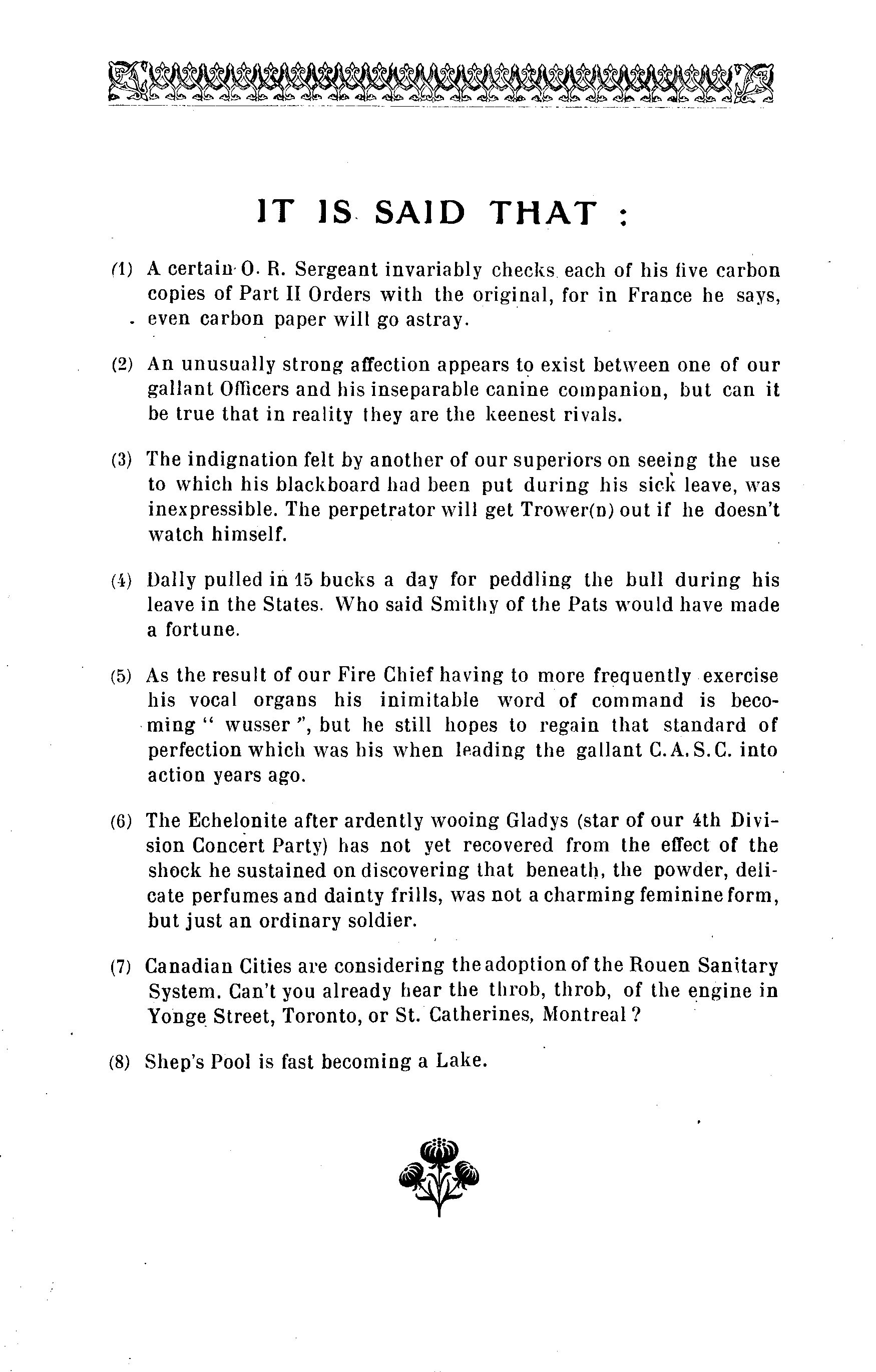 IT IS SAID THAT :

(1) A certain O. R. Sergeant invariably checks each of his five carbon copies of Part II Orders with the original, for in France he says, even carbon paper will go astray.

(2) An unusually strong affection appears to exist between one of our gallant Officers and his inseparable canine companion, but can it be true that in reality they are the keenest rivals.

(3) The indignation felt by another of our superiors on seeing the use to which his blackboard had been put during his sick leave, was inexpressible. The perpetrator will get Trower(n) out if he doesn't watch himself.

(4) Dally pulled in 15 bucks a day for peddling the bull during his leave in the States. Who said Smithy of the Pats would have made a fortune.

(5) As the result of our Fire Chief having to more frequently exercise his vocal organs his inimitable word of command is becoming " wusser ", but he still hopes to regain that standard of perfection which was his when leading the gallant C.A.S.C. into action years ago.

(6) The Echelonite after ardently wooing Gladys (star of our 4th Division Concert Party) has not yet recovered from the effect of the shock he sustained on discovering that beneath, the powder, delicate perfumes and dainty frills, was not a charming feminine form, but just an ordinary soldier.

(7) Canadian Cities are considering the adoption of the Rouen Sanitary System. Can't you already hear the throb, throb, of the engine in Yonge Street, Toronto, or St. Catherines, Montreal ?

(8) Shep's Pool is fast becoming a Lake.